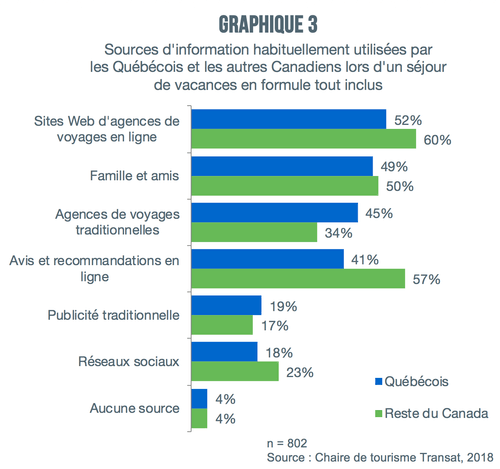 GRAPHIQUE 3

Sources d'information habituellement utilisées par les Québécois et les autres Canadiens lors d'un séjour de vacances en formule tout inclus

Sites Web d'agences de voyages en ligne
52%
60%

Famille et amis
49%
50%

Agences de voyages traditionnelles
45%
34%

Avis et recommandations en ligne
41%
57%

Publicité traditionnelle
19%
17%

Réseaux sociaux
18%
23%

Aucune source
4%
4%

Québécois
Reste du Canada

n = 802
Source : Chaire de tourisme Transat, 2018